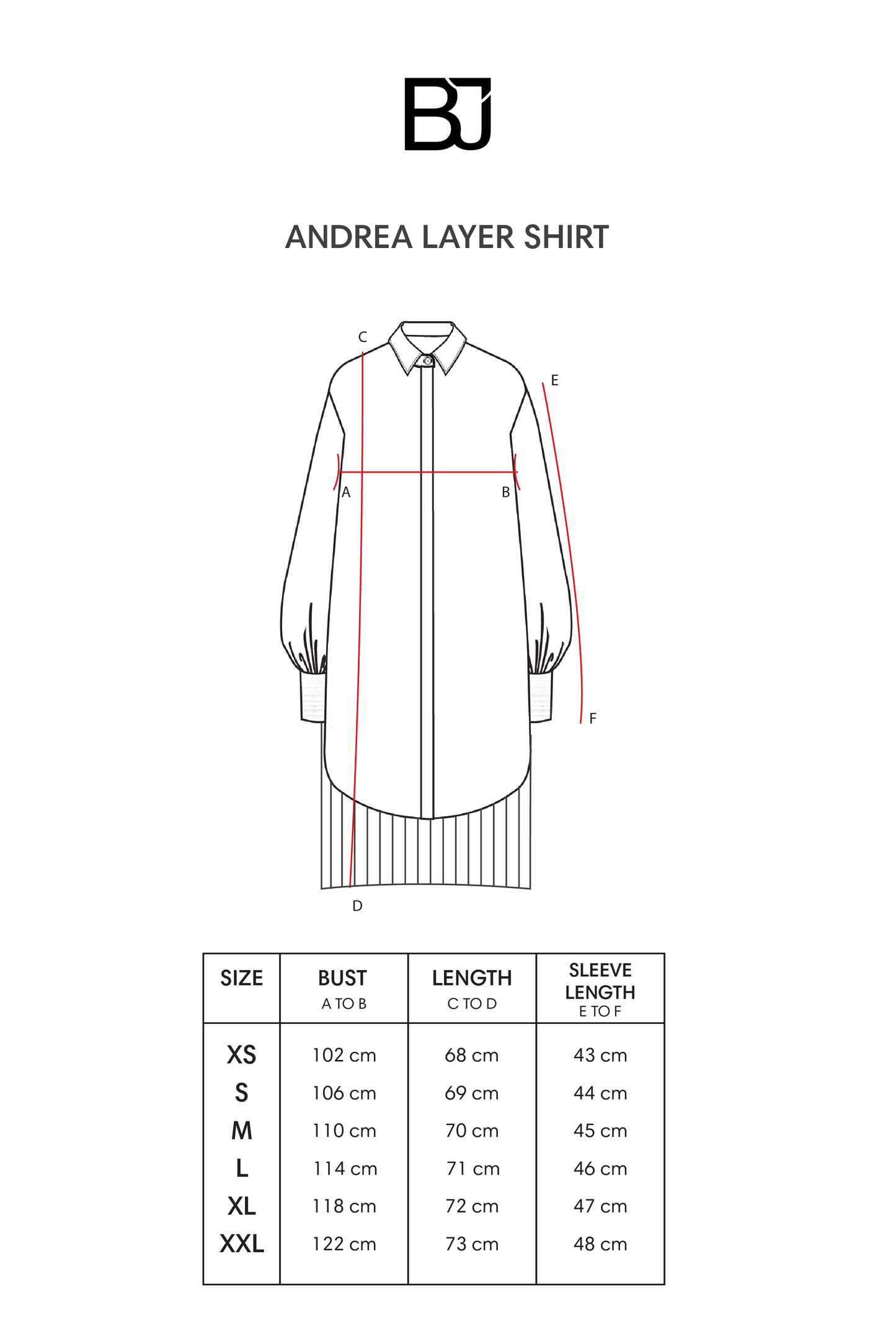 BJ

ANDREA LAYER SHIRT

C
E
A
B
F
D

| SIZE | BUST A TO B | LENGTH C TO D | SLEEVE LENGTH E TO F |
|---|---|---|---|
| XS | 102 cm | 68 cm | 43 cm |
| S | 106 cm | 69 cm | 44 cm |
| M | 110 cm | 70 cm | 45 cm |
| L | 114 cm | 71 cm | 46 cm |
| XL | 118 cm | 72 cm | 47 cm |
| XXL | 122 cm | 73 cm | 48 cm |